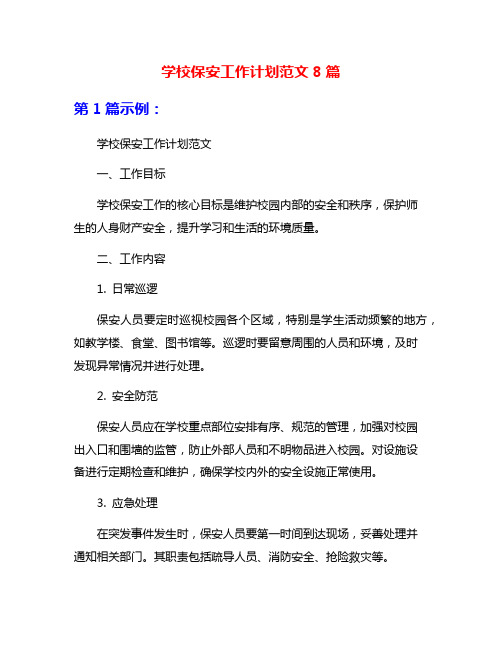 学校保安工作计划范文 8 篇

第 1 篇示例：

学校保安工作计划范文

一、工作目标

学校保安工作的核心目标是维护校园内部的安全和秩序，保护师生的人身财产安全，提升学习和生活的环境质量。

二、工作内容

1. 日常巡逻

保安人员要定时巡视校园各个区域，特别是学生活动频繁的地方，如教学楼、食堂、图书馆等。巡逻时要留意周围的人员和环境，及时发现异常情况并进行处理。

2. 安全防范

保安人员应在学校重点部位安排有序、规范的管理，加强对校园出入口和围墙的监管，防止外部人员和不明物品进入校园。对设施设备进行定期检查和维护，确保学校内外的安全设施正常使用。

3. 应急处理

在突发事件发生时，保安人员要第一时间到达现场，妥善处理并通知相关部门。其职责包括疏导人员、消防安全、抢险救灾等。